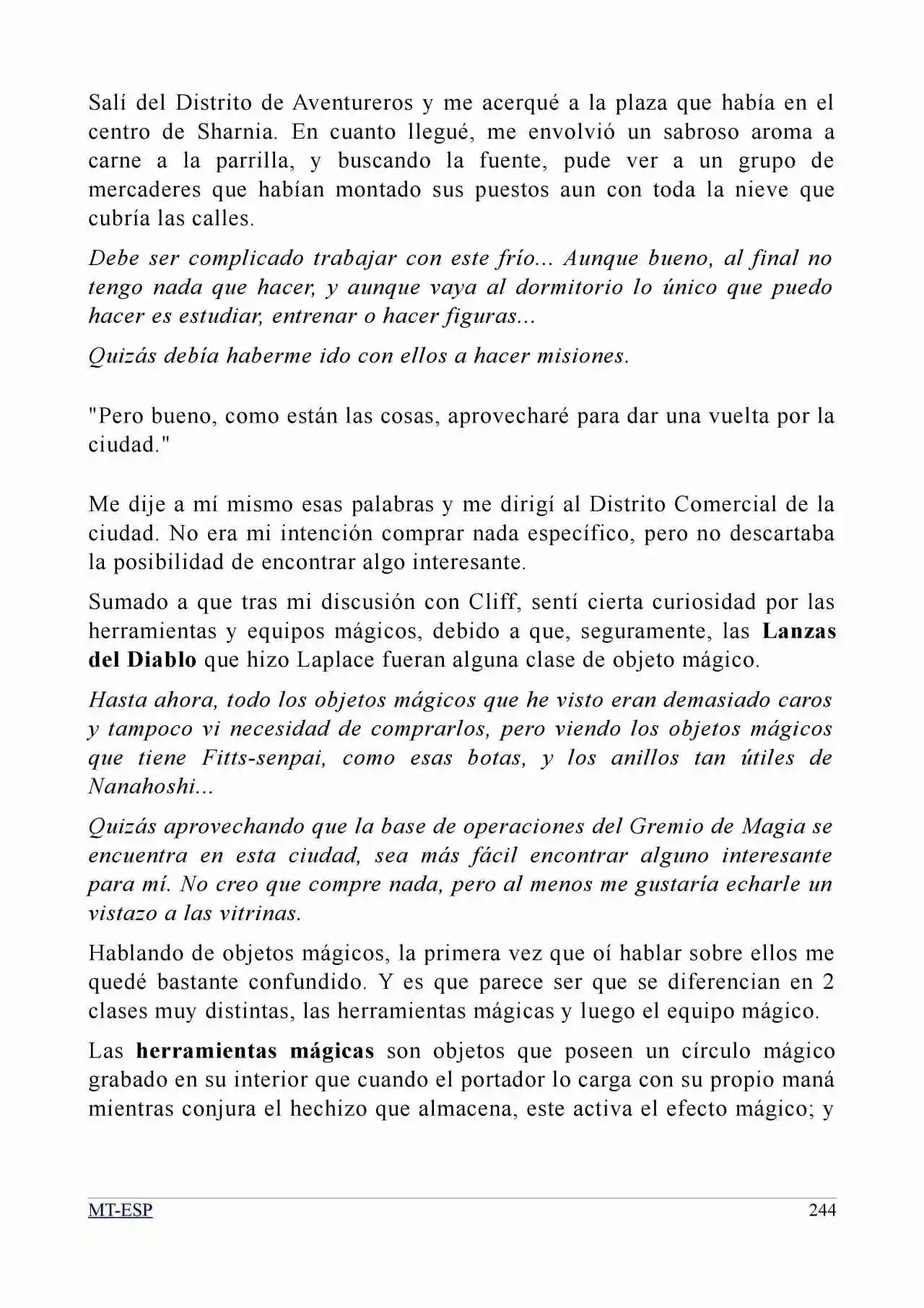 Salí del Distrito de Aventureros y me acerqué a la plaza que había en el centro de Sharnia. En cuanto llegué, me envolvió un sabroso aroma a carne a la parrilla, y buscando la fuente, pude ver a un grupo de mercaderes que habían montado sus puestos aun con toda la nieve que cubría las calles.

Debe ser complicado trabajar con este frío... Aunque bueno, al final no tengo nada que hacer, y aunque vaya al dormitorio lo único que puedo hacer es estudiar, entrenar o hacer figuras...

Quizás debía haberme ido con ellos a hacer misiones.

"Pero bueno, como están las cosas, aprovecharé para dar una vuelta por la ciudad."

Me dije a mí mismo esas palabras y me dirigí al Distrito Comercial de la ciudad. No era mi intención comprar nada específico, pero no descartaba la posibilidad de encontrar algo interesante.

Sumado a que tras mi discusión con Cliff, sentí cierta curiosidad por las herramientas y equipos mágicos, debido a que, seguramente, las Lanzas del Diablo que hizo Laplace fueran alguna clase de objeto mágico.

Hasta ahora, todo los objetos mágicos que he visto eran demasiado caros y tampoco vi necesidad de comprarlos, pero viendo los objetos mágicos que tiene Fitts-senpai, como esas botas, y los anillos tan útiles de Nanahoshi...

Quizás aprovechando que la base de operaciones del Gremio de Magia se encuentra en esta ciudad, sea más fácil encontrar alguno interesante para mí. No creo que compre nada, pero al menos me gustaría echarle un vistazo a las vitrinas.

Hablando de objetos mágicos, la primera vez que oí hablar sobre ellos me quedé bastante confundido. Y es que parece ser que se diferencian en 2 clases muy distintas, las herramientas mágicas y luego el equipo mágico.

Las herramientas mágicas son objetos que poseen un círculo mágico grabado en su interior que cuando el portador lo carga con su propio maná mientras conjura el hechizo que almacena, este activa el efecto mágico; y

MT-ESP 244